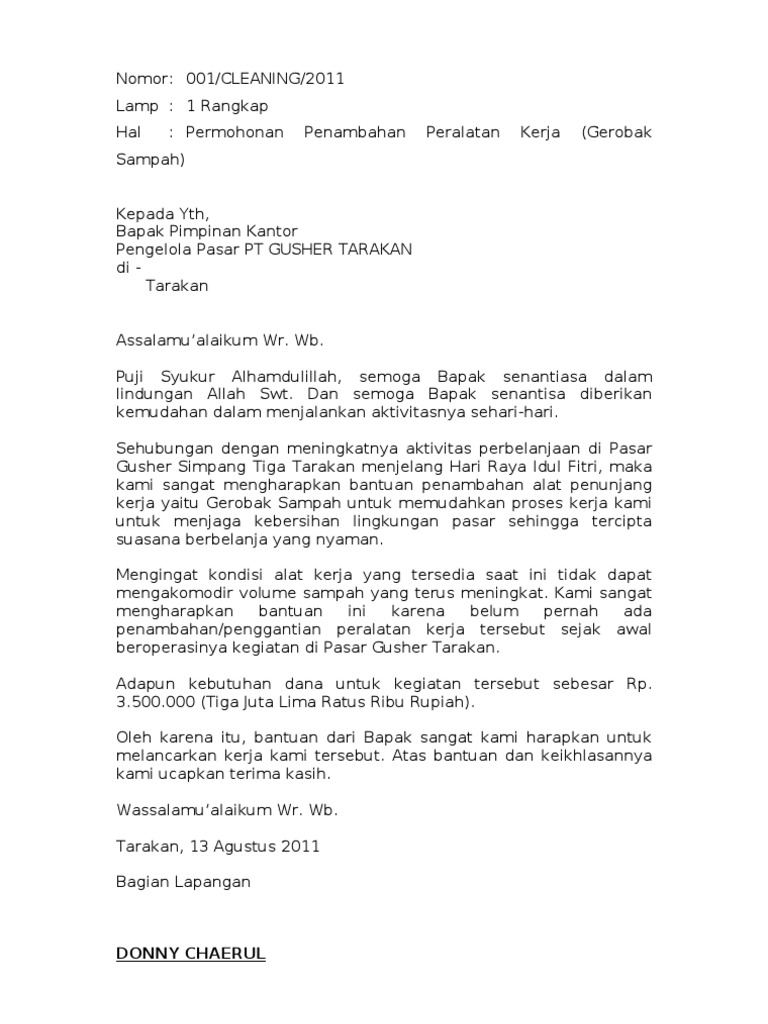 Nomor: 001/CLEANING/2011

Lamp : 1 Rangkap

Hal : Permohonan Penambahan Peralatan Kerja (Gerobak Sampah)

Kepada Yth,
Bapak Pimpinan Kantor
Pengelola Pasar PT GUSHER TARAKAN
di -
Tarakan

Assalamu'alaikum Wr. Wb.

Puji Syukur Alhamdulillah, semoga Bapak senantiasa dalam lindungan Allah Swt. Dan semoga Bapak senantisa diberikan kemudahan dalam menjalankan aktivitasnya sehari-hari.

Sehubungan dengan meningkatnya aktivitas perbelanjaan di Pasar Gusher Simpang Tiga Tarakan menjelang Hari Raya Idul Fitri, maka kami sangat mengharapkan bantuan penambahan alat penunjang kerja yaitu Gerobak Sampah untuk memudahkan proses kerja kami untuk menjaga kebersihan lingkungan pasar sehingga tercipta suasana berbelanja yang nyaman.

Mengingat kondisi alat kerja yang tersedia saat ini tidak dapat mengakomodir volume sampah yang terus meningkat. Kami sangat mengharapkan bantuan ini karena belum pernah ada penambahan/penggantian peralatan kerja tersebut sejak awal beroperasinya kegiatan di Pasar Gusher Tarakan.

Adapun kebutuhan dana untuk kegiatan tersebut sebesar Rp. 3.500.000 (Tiga Juta Lima Ratus Ribu Rupiah).

Oleh karena itu, bantuan dari Bapak sangat kami harapkan untuk melancarkan kerja kami tersebut. Atas bantuan dan keikhlasannya kami ucapkan terima kasih.

Wassalamu'alaikum Wr. Wb.

Tarakan, 13 Agustus 2011

Bagian Lapangan

DONNY CHAERUL